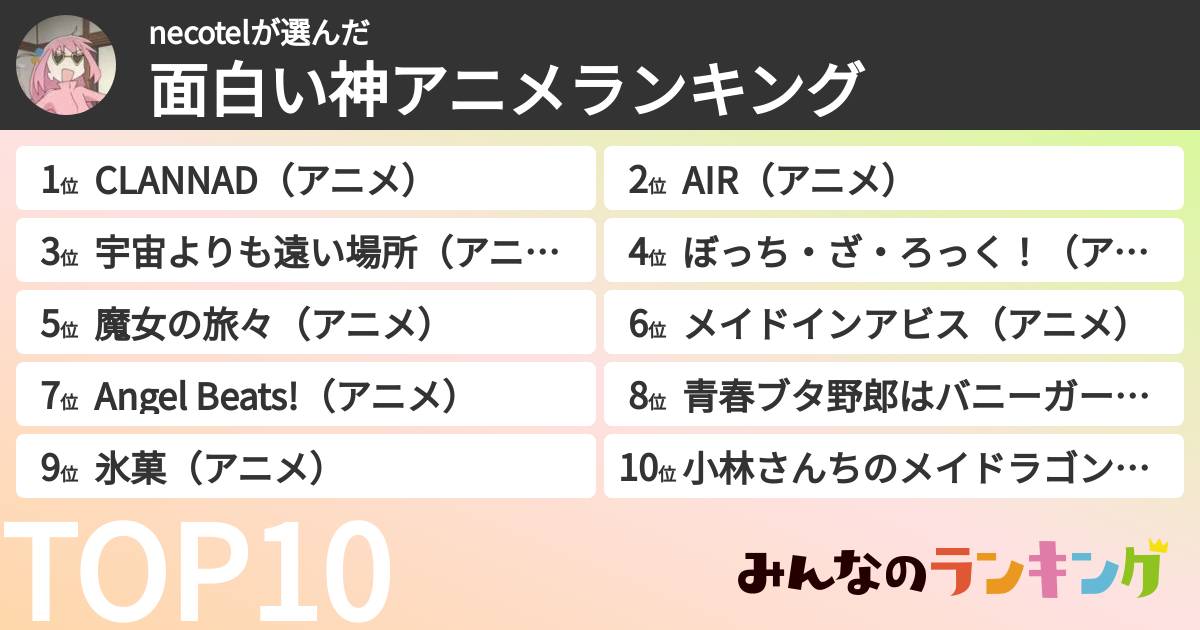 necotelが選んだ
面白い神アニメランキング

1位 CLANNAD（アニメ）

2位 AIR（アニメ）

3位 宇宙よりも遠い場所（アニ…

4位 ぼっち・ざ・ろっく！（ア…

5位 魔女の旅々（アニメ）

6位 メイドインアビス（アニメ）

7位 Angel Beats!（アニメ）

8位 青春ブタ野郎はバニーガー…

9位 氷菓（アニメ）

10位 小林さんちのメイドラゴン…

TOP10

みんなのランキング